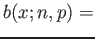 $b(x; n, p) =$